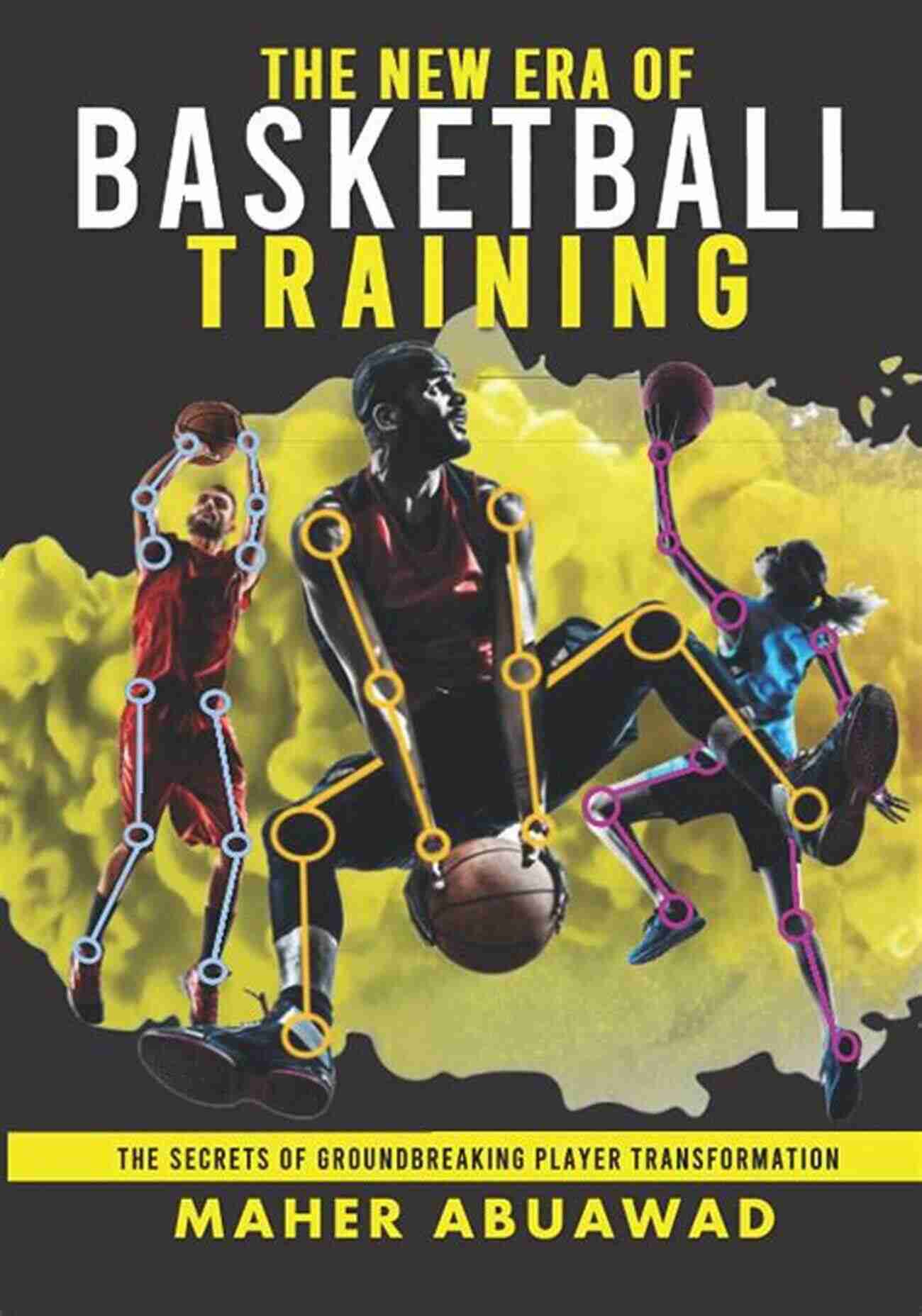 THE NEW ERA OF
BASKETBALL
TRAINING

THE SECRETS OF GROUNDBREAKING PLAYER TRANSFORMATION

MAHER ABUAWAD